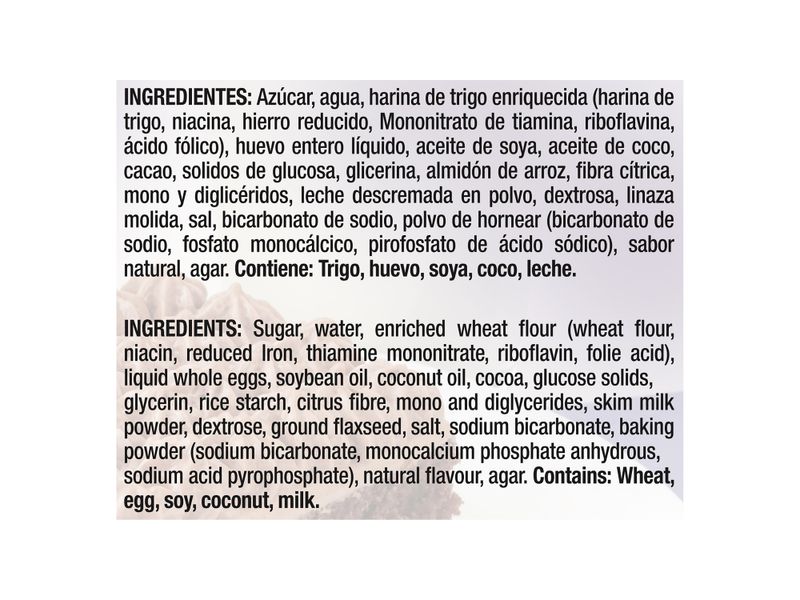 INGREDIENTES: Azúcar, agua, harina de trigo enriquecida (harina de trigo, niacina, hierro reducido, Mononitrato de tiamina, riboflavina, ácido fólico), huevo entero líquido, aceite de soya, aceite de coco, cacao, solidos de glucosa, glicerina, almidón de arroz, fibra cítrica, mono y diglicéridos, leche descremada en polvo, dextrosa, linaza molida, sal, bicarbonato de sodio, polvo de hornear (bicarbonato de sodio, fosfato monocálcico, pirofosfato de ácido sódico), sabor natural, agar. Contiene: Trigo, huevo, soya, coco, leche.

INGREDIENTS: Sugar, water, enriched wheat flour (wheat flour, niacin, reduced Iron, thiamine mononitrate, riboflavin, folie acid), liquid whole eggs, soybean oil, coconut oil, cocoa, glucose solids, glycerin, rice starch, citrus fibre, mono and diglycerides, skim milk powder, dextrose, ground flaxseed, salt, sodium bicarbonate, baking powder (sodium bicarbonate, monocalcium phosphate anhydrous, sodium acid pyrophosphate), natural flavour, agar. Contains: Wheat, egg, soy, coconut, milk.